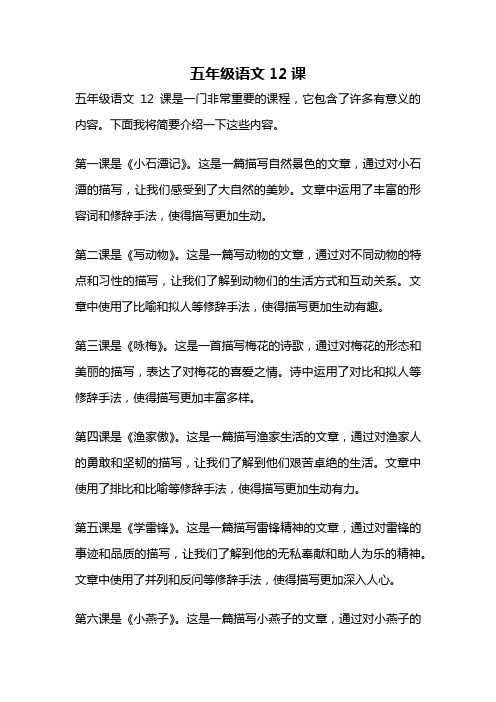 五年级语文 12 课

五年级语文 12 课是一门非常重要的课程，它包含了许多有意义的内容。下面我将简要介绍一下这些内容。

第一课是《小石潭记》。这是一篇描写自然景色的文章，通过对小石潭的描写，让我们感受到了大自然的美妙。文章中运用了丰富的形容词和修辞手法，使得描写更加生动。

第二课是《写动物》。这是一篇写动物的文章，通过对不同动物的特点和习性的描写，让我们了解到动物们的生活方式和互动关系。文章中使用了比喻和拟人等修辞手法，使得描写更加生动有趣。

第三课是《咏梅》。这是一首描写梅花的诗歌，通过对梅花的形态和美丽的描写，表达了对梅花的喜爱之情。诗中运用了对比和拟人等修辞手法，使得描写更加丰富多样。

第四课是《渔家傲》。这是一篇描写渔家生活的文章，通过对渔家人的勇敢和坚韧的描写，让我们了解到他们艰苦卓绝的生活。文章中使用了排比和比喻等修辞手法，使得描写更加生动有力。

第五课是《学雷锋》。这是一篇描写雷锋精神的文章，通过对雷锋的事迹和品质的描写，让我们了解到他的无私奉献和助人为乐的精神。文章中使用了并列和反问等修辞手法，使得描写更加深入人心。

第六课是《小燕子》。这是一篇描写小燕子的文章，通过对小燕子的